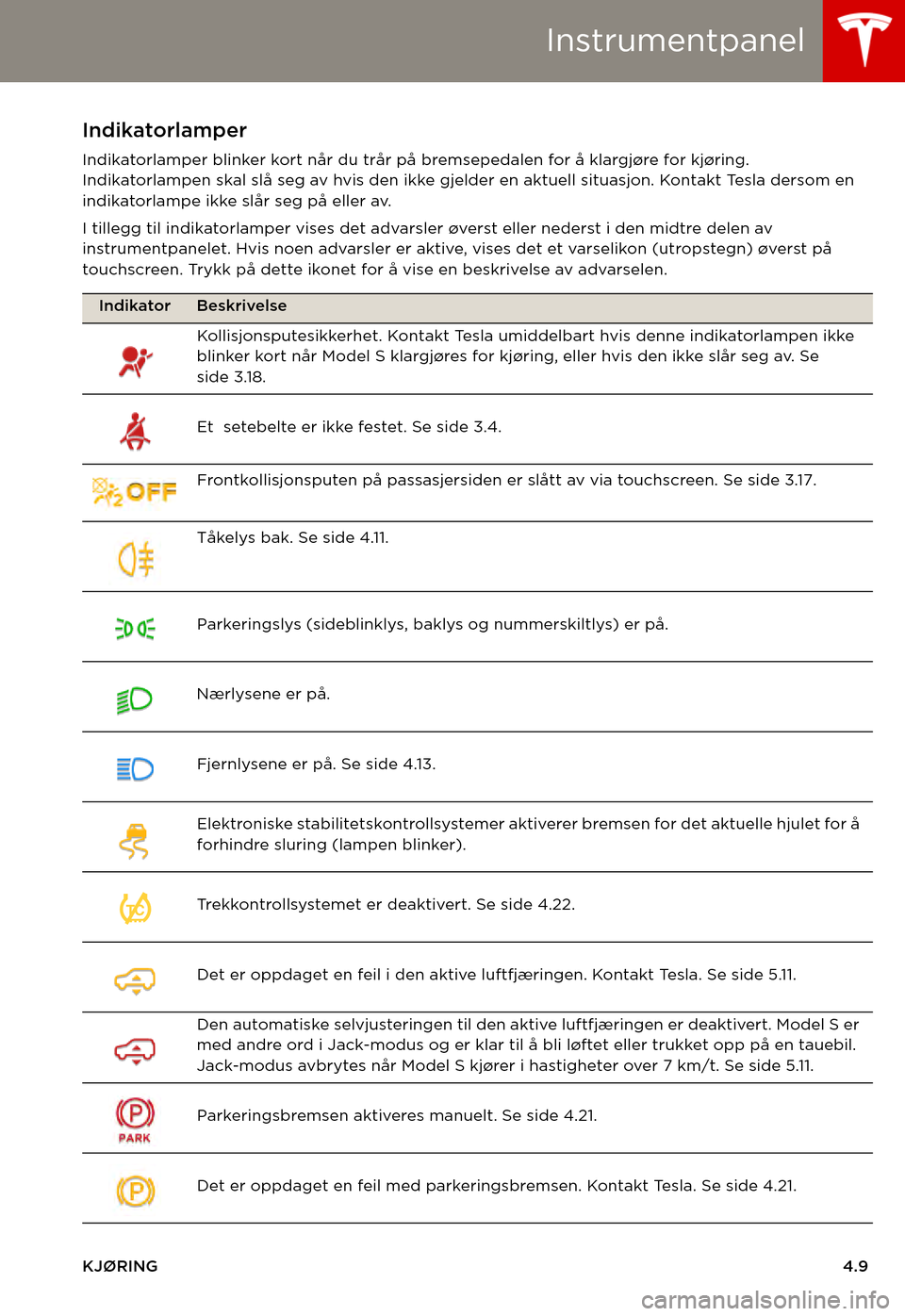 Instrumentpanel

Indikatorlamper

Indikatorlamper blinker kort når du trår på bremsepedalen for å klargjøre for kjøring. Indikatorlampen skal slå seg av hvis den ikke gjelder en aktuell situasjon. Kontakt Tesla dersom en indikatorlampe ikke slår seg på eller av.

I tillegg til indikatorlamper vises det advarsler øverst eller nederst i den midtre delen av instrumentpanelet. Hvis noen advarsler er aktive, vises det et varselikon (utropstegn) øverst på touchscreen. Trykk på dette ikonet for å vise en beskrivelse av advarselen.

| Indikator | Beskrivelse |
|---|---|
| | Kollisjonsputesikkerhet. Kontakt Tesla umiddelbart hvis denne indikatorlampen ikke blinker kort når Model S klargjøres for kjøring, eller hvis den ikke slår seg av. Se side 3.18. |
| | Et setebelte er ikke festet. Se side 3.4. |
| OFF | Frontkollisjonsputen på passasjersiden er slått av via touchscreen. Se side 3.17. |
| | Tåkelys bak. Se side 4.11. |
| | Parkeringslys (sideblinklys, baklys og nummerskiltlys) er på. |
| | Nærlysene er på. |
| | Fjernlysene er på. Se side 4.13. |
| | Elektroniske stabilitetskontrollsystemer aktiverer bremsen for det aktuelle hjulet for å forhindre sluring (lampen blinker). |
| | Trekkontrollsystemet er deaktivert. Se side 4.22. |
| | Det er oppdaget en feil i den aktive luftfjæringen. Kontakt Tesla. Se side 5.11. |
| | Den automatiske selvjusteringen til den aktive luftfjæringen er deaktivert. Model S er med andre ord i Jack-modus og er klar til å bli løftet eller trukket opp på en tauebil. Jack-modus avbrytes når Model S kjører i hastigheter over 7 km/t. Se side 5.11. |
| PARK | Parkeringsbremsen aktiveres manuelt. Se side 4.21. |
| | Det er oppdaget en feil med parkeringsbremsen. Kontakt Tesla. Se side 4.21. |

KJØRING 4.9

carmanualsonline.info